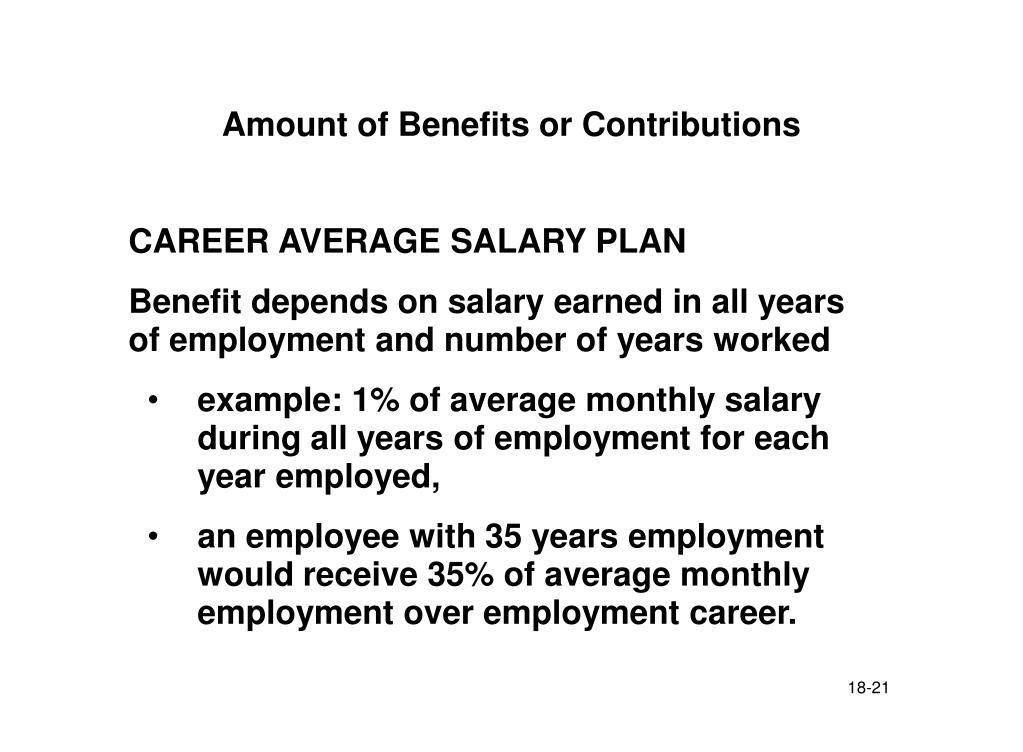 Amount of Benefits or Contributions

CAREER AVERAGE SALARY PLAN

Benefit depends on salary earned in all years of employment and number of years worked

• example: 1% of average monthly salary during all years of employment for each year employed,

• an employee with 35 years employment would receive 35% of average monthly employment over employment career.

18-21